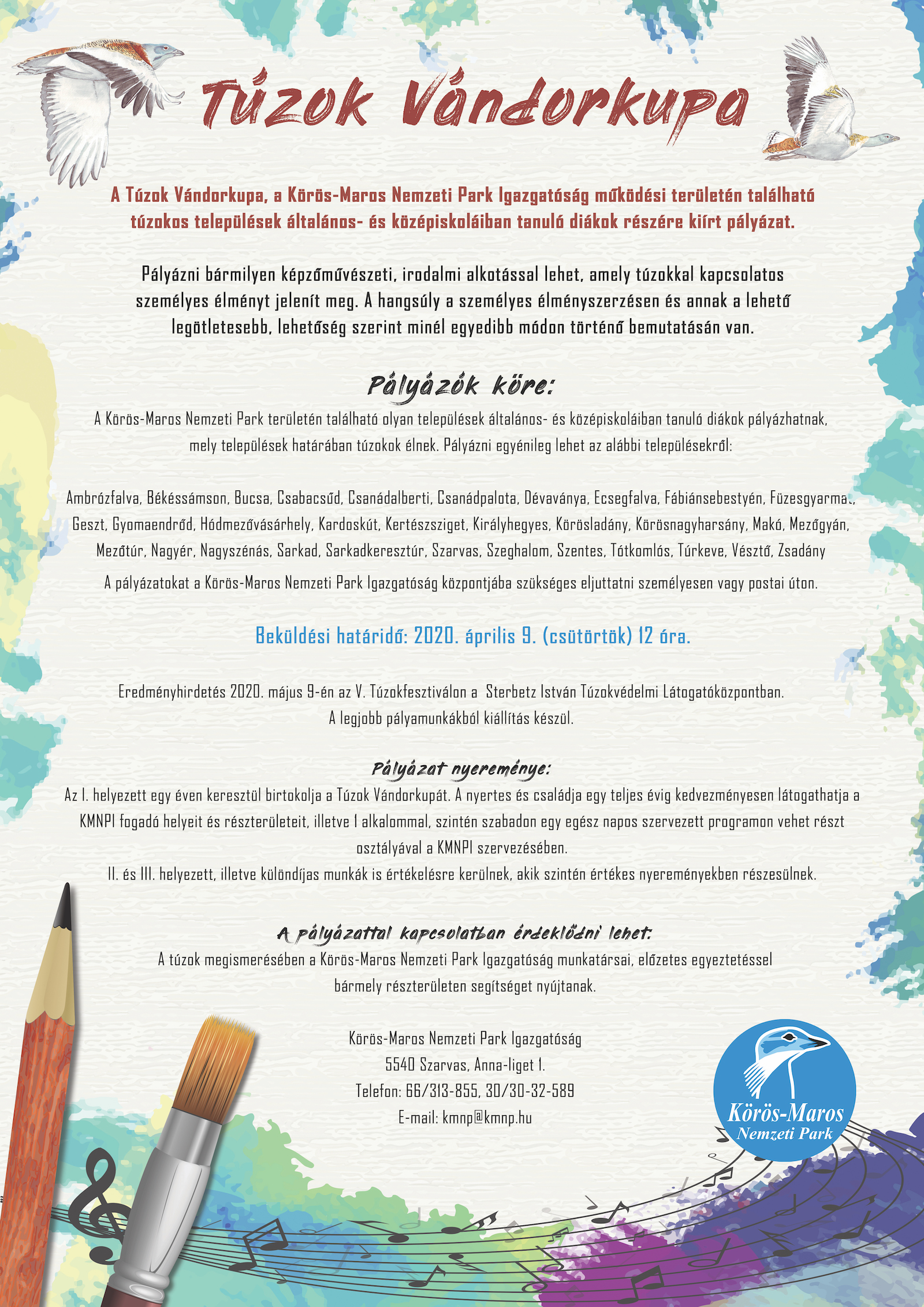 Túzok Vándorkupa

A Túzok Vándorkupa, a Körös-Maros Nemzeti Park Igazgatóság működési területén található túzokos települések általános- és középiskoláiban tanuló diákok részére kiírt pályázat.

Pályázni bármilyen képzőművészeti, irodalmi alkotással lehet, amely túzokkal kapcsolatos személyes élményt jelenít meg. A hangsúly a személyes élményszerzésen és annak a lehető legötletesebb, lehetőség szerint minél egyedibb módon történő bemutatásán van.

Pályázók köre:

A Körös-Maros Nemzeti Park területén található olyan települések általános- és középiskoláiban tanuló diákok pályázhatnak, mely települések határában túzokok élnek. Pályázni egyénileg lehet az alábbi településekről:

Ambrózfalva, Békéssámson, Bucsa, Csabacsűd, Csanádalberti, Csanádpalota, Dévaványa, Ecsegfalva, Fábiánsebestyén, Füzesgyarmat, Geszt, Gyomaendrőd, Hódmezővásárhely, Kardoskút, Kertészsziget, Királyhegyes, Körösladány, Körösnagyharsány, Makó, Mezőgyán, Mezőtúr, Nagyér, Nagyszénás, Sarkad, Sarkadkeresztúr, Szarvas, Szeghalom, Szentes, Tótkomlós, Túrkeve, Vésztő, Zsadány

A pályázatokat a Körös-Maros Nemzeti Park Igazgatóság központjába szükséges eljuttatni személyesen vagy postai úton.

Beküldési határidő: 2020. április 9. (csütörtök) 12 óra.

Eredményhirdetés 2020. május 9-én az V. Túzokfesztiválon a Sterbetz István Túzokvédelmi Látogatóközpontban. A legjobb pályamunkákból kiállítás készül.

Pályázat nyereménye:

Az I. helyezett egy éven keresztül birtokolja a Túzok Vándorkupát. A nyertes és családja egy teljes évig kedvezményesen látogathatja a KMNPI fogadó helyeit és részterületeit, illetve 1 alkalommal, szintén szabadon egy egész napos szervezett programon vehet részt osztályával a KMNPI szervezésében.
II. és III. helyezett, illetve különdíjas munkák is értékelésre kerülnek, akik szintén értékes nyereményekben részesülnek.

A pályázattal kapcsolatban érdeklődni lehet:

A túzok megismerésében a Körös-Maros Nemzeti Park Igazgatóság munkatársai, előzetes egyeztetéssel bármely részterületen segítséget nyújtanak.

Körös-Maros Nemzeti Park Igazgatóság
5540 Szarvas, Anna-liget 1.
Telefon: 66/313-855, 30/30-32-589
E-mail: kmnp@kmnp.hu

Körös-Maros
Nemzeti Park